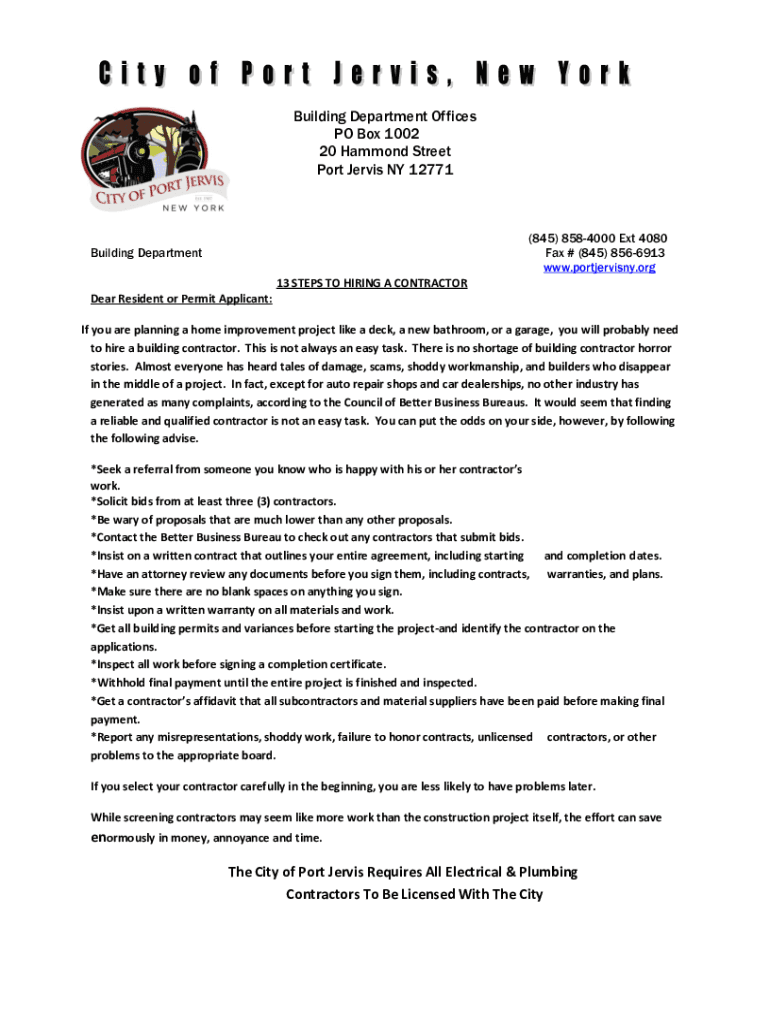 City of Port Jervis, New York

Building Department Offices
PO Box 1002
20 Hammond Street
Port Jervis NY 12771

CITY OF PORT JERVIS
NEW YORK

Building Department

(845) 858-4000 Ext 4080
Fax # (845) 856-6913
www.portjervisny.org

13 STEPS TO HIRING A CONTRACTOR

Dear Resident or Permit Applicant:

If you are planning a home improvement project like a deck, a new bathroom, or a garage, you will probably need to hire a building contractor. This is not always an easy task. There is no shortage of building contractor horror stories. Almost everyone has heard tales of damage, scams, shoddy workmanship, and builders who disappear in the middle of a project. In fact, except for auto repair shops and car dealerships, no other industry has generated as many complaints, according to the Council of Better Business Bureaus. It would seem that finding a reliable and qualified contractor is not an easy task. You can put the odds on your side, however, by following the following advise.

*Seek a referral from someone you know who is happy with his or her contractor's work.
*Solicit bids from at least three (3) contractors.
*Be wary of proposals that are much lower than any other proposals.
*Contact the Better Business Bureau to check out any contractors that submit bids.
*Insist on a written contract that outlines your entire agreement, including starting and completion dates.
*Have an attorney review any documents before you sign them, including contracts, warranties, and plans.
*Make sure there are no blank spaces on anything you sign.
*Insist upon a written warranty on all materials and work.
*Get all building permits and variances before starting the project-and identify the contractor on the applications.
*Inspect all work before signing a completion certificate.
*Withhold final payment until the entire project is finished and inspected.
*Get a contractor's affidavit that all subcontractors and material suppliers have been paid before making final payment.
*Report any misrepresentations, shoddy work, failure to honor contracts, unlicensed contractors, or other problems to the appropriate board.

If you select your contractor carefully in the beginning, you are less likely to have problems later.

While screening contractors may seem like more work than the construction project itself, the effort can save enormously in money, annoyance and time.

The City of Port Jervis Requires All Electrical & Plumbing Contractors To Be Licensed With The City